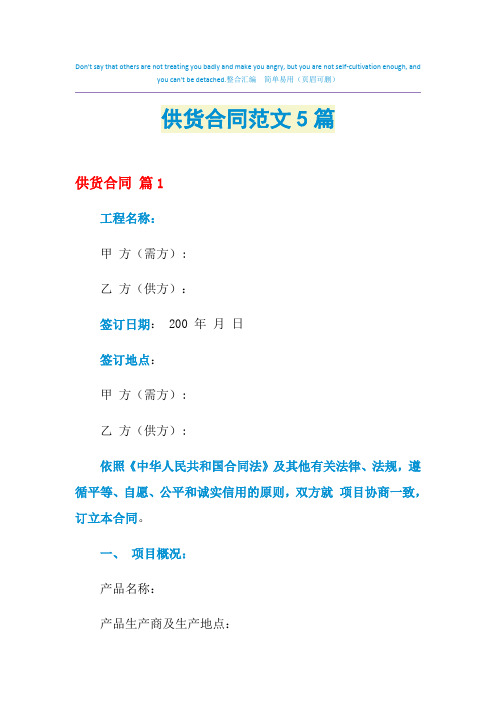 Don't say that others are not treating you badly and make you angry, but you are not self-cultivation enough, and you can't be detached.整合汇编 简单易用（页眉可删）

供货合同范文5篇

供货合同 篇1

工程名称：

甲 方（需方）：

乙 方（供方）：

签订日期： 200 年 月 日

签订地点：

甲 方（需方）：

乙 方（供方）：

依照《中华人民共和国合同法》及其他有关法律、法规，遵循平等、自愿、公平和诚实信用的原则，双方就 项目协商一致，订立本合同。

一、 项目概况：

产品名称：

产品生产商及生产地点：